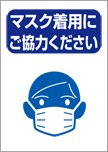 マスク着用に
ご協力ください